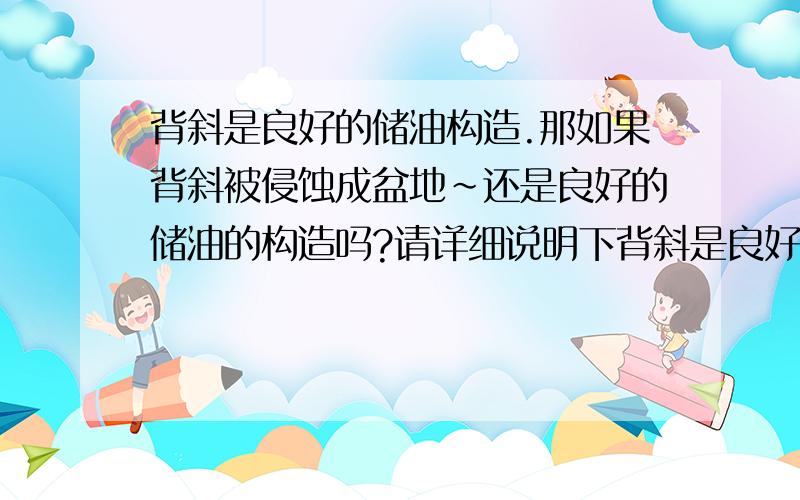 背斜是良好的储油构造.那如果背斜被侵蚀成盆地~还是良好的储油的构造吗?请详细说明下背斜是良好